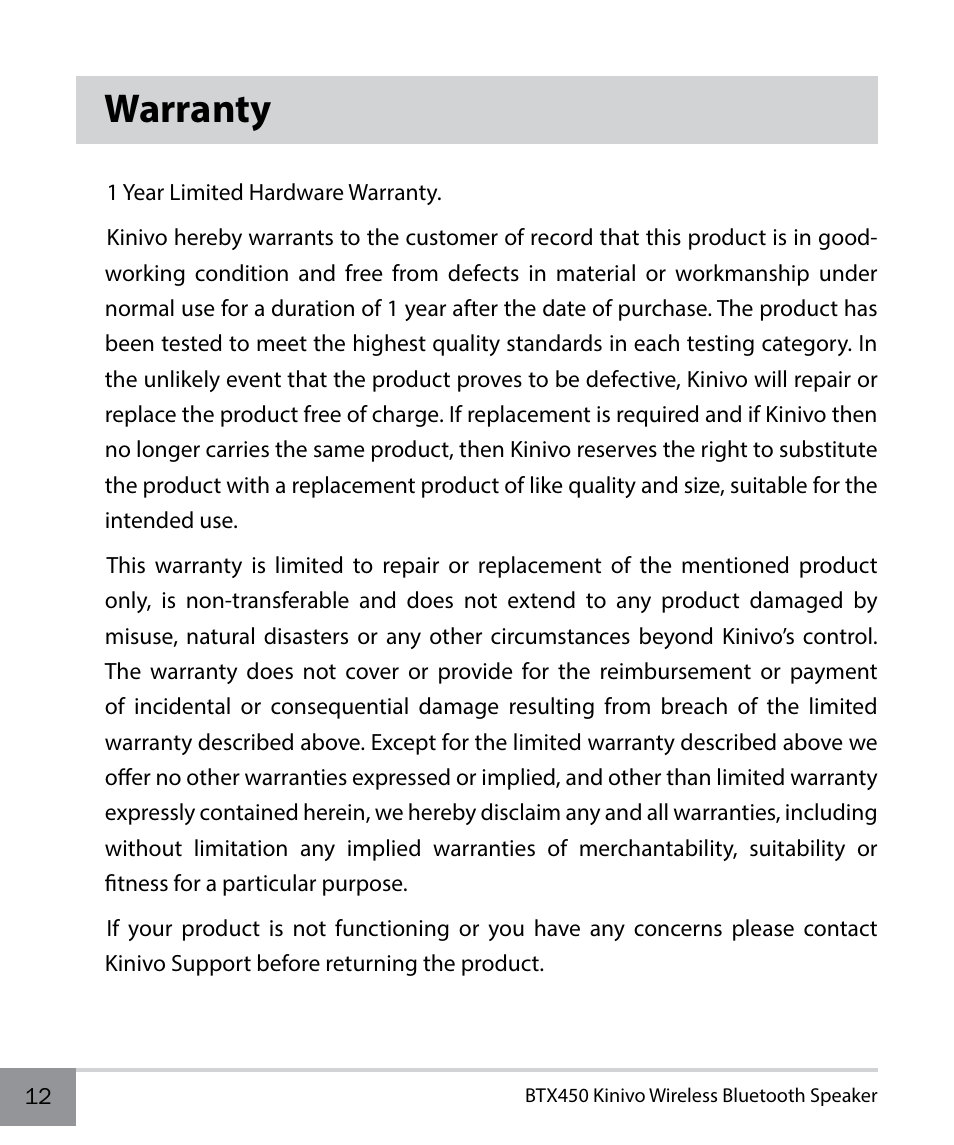 Warranty

1 Year Limited Hardware Warranty.

Kinivo hereby warrants to the customer of record that this product is in good-working condition and free from defects in material or workmanship under normal use for a duration of 1 year after the date of purchase. The product has been tested to meet the highest quality standards in each testing category. In the unlikely event that the product proves to be defective, Kinivo will repair or replace the product free of charge. If replacement is required and if Kinivo then no longer carries the same product, then Kinivo reserves the right to substitute the product with a replacement product of like quality and size, suitable for the intended use.

This warranty is limited to repair or replacement of the mentioned product only, is non-transferable and does not extend to any product damaged by misuse, natural disasters or any other circumstances beyond Kinivo's control. The warranty does not cover or provide for the reimbursement or payment of incidental or consequential damage resulting from breach of the limited warranty described above. Except for the limited warranty described above we offer no other warranties expressed or implied, and other than limited warranty expressly contained herein, we hereby disclaim any and all warranties, including without limitation any implied warranties of merchantability, suitability or fitness for a particular purpose.

If your product is not functioning or you have any concerns please contact Kinivo Support before returning the product.

12

BTX450 Kinivo Wireless Bluetooth Speaker